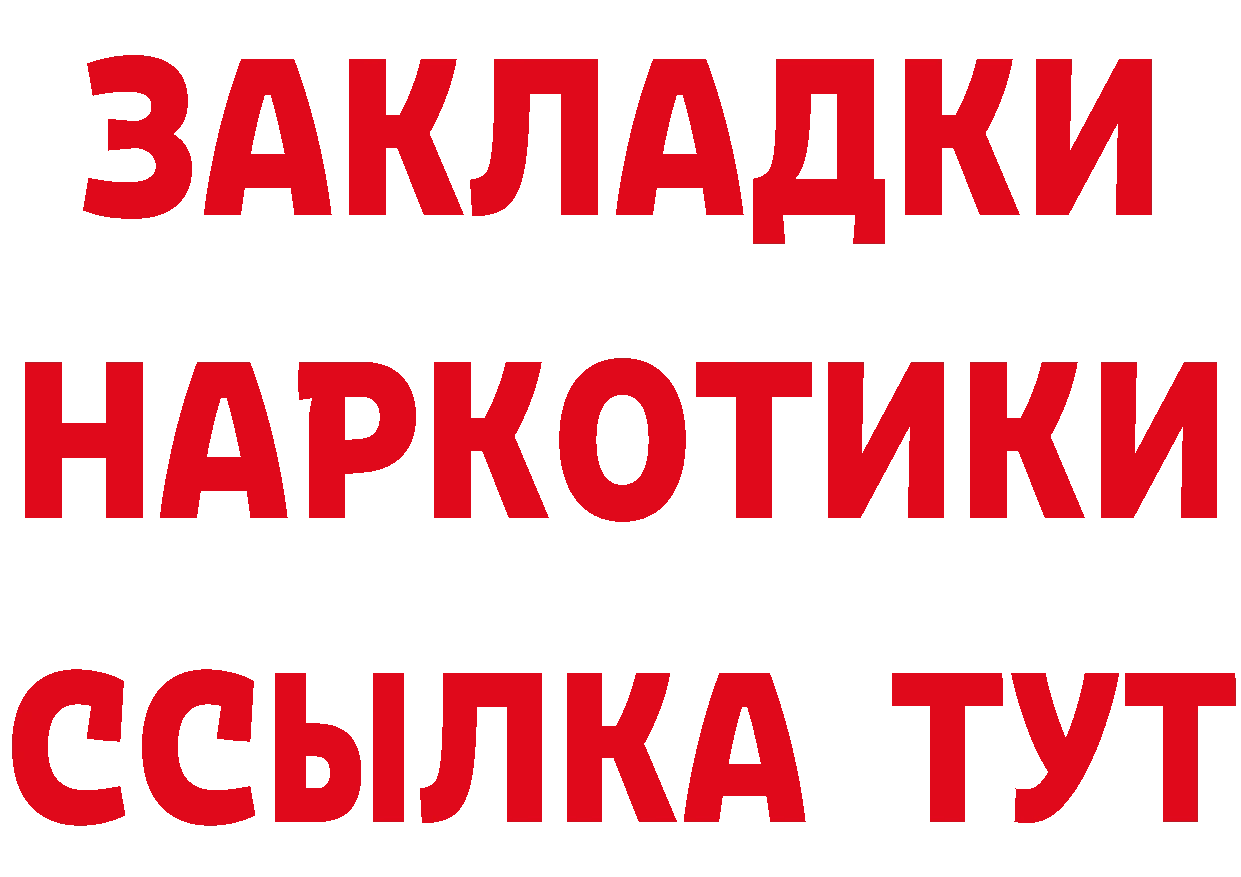 ЗАКЛАДКИ НАРКОТИКИ ССЫЛКА ТУТ